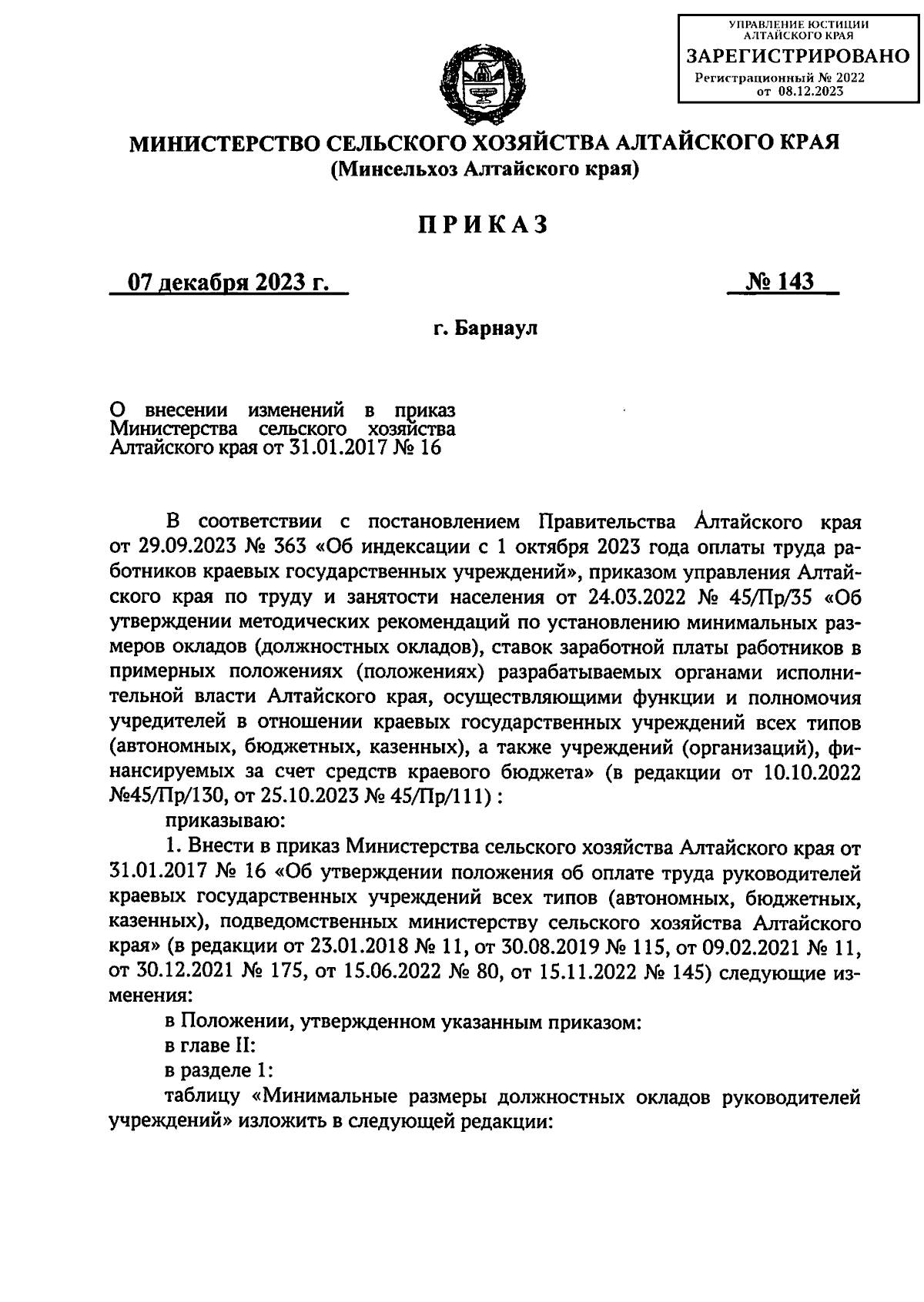 УПРАВЛЕНИЕ ЮСТИЦИИ АЛТАЙСКОГО КРАЯ
ЗАРЕГИСТРИРОВАНО
Регистрационный № 2022
от 08.12.2023

МИНИСТЕРСТВО СЕЛЬСКОГО ХОЗЯЙСТВА АЛТАЙСКОГО КРАЯ
(Минсельхоз Алтайского края)

ПРИКАЗ

07 декабря 2023 г.

№ 143

г. Барнаул

О внесении изменений в приказ Министерства сельского хозяйства Алтайского края от 31.01.2017 № 16

В соответствии с постановлением Правительства Алтайского края от 29.09.2023 № 363 «Об индексации с 1 октября 2023 года оплаты труда работников краевых государственных учреждений», приказом управления Алтайского края по труду и занятости населения от 24.03.2022 № 45/Пр/35 «Об утверждении методических рекомендаций по установлению минимальных размеров окладов (должностных окладов), ставок заработной платы работников в примерных положениях (положениях) разрабатываемых органами исполнительной власти Алтайского края, осуществляющими функции и полномочия учредителей в отношении краевых государственных учреждений всех типов (автономных, бюджетных, казенных), а также учреждений (организаций), финансируемых за счет средств краевого бюджета» (в редакции от 10.10.2022 №45/Пр/130, от 25.10.2023 № 45/Пр/111) :

приказываю:

1. Внести в приказ Министерства сельского хозяйства Алтайского края от 31.01.2017 № 16 «Об утверждении положения об оплате труда руководителей краевых государственных учреждений всех типов (автономных, бюджетных, казенных), подведомственных министерству сельского хозяйства Алтайского края» (в редакции от 23.01.2018 № 11, от 30.08.2019 № 115, от 09.02.2021 № 11, от 30.12.2021 № 175, от 15.06.2022 № 80, от 15.11.2022 № 145) следующие изменения:

в Положении, утвержденном указанным приказом:

в главе II:

в разделе 1:

таблицу «Минимальные размеры должностных окладов руководителей учреждений» изложить в следующей редакции: